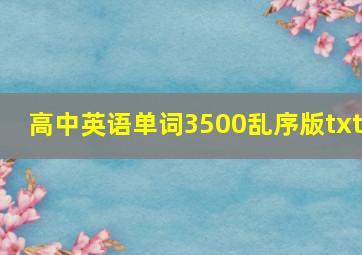 高中英语单词3500乱序版txt